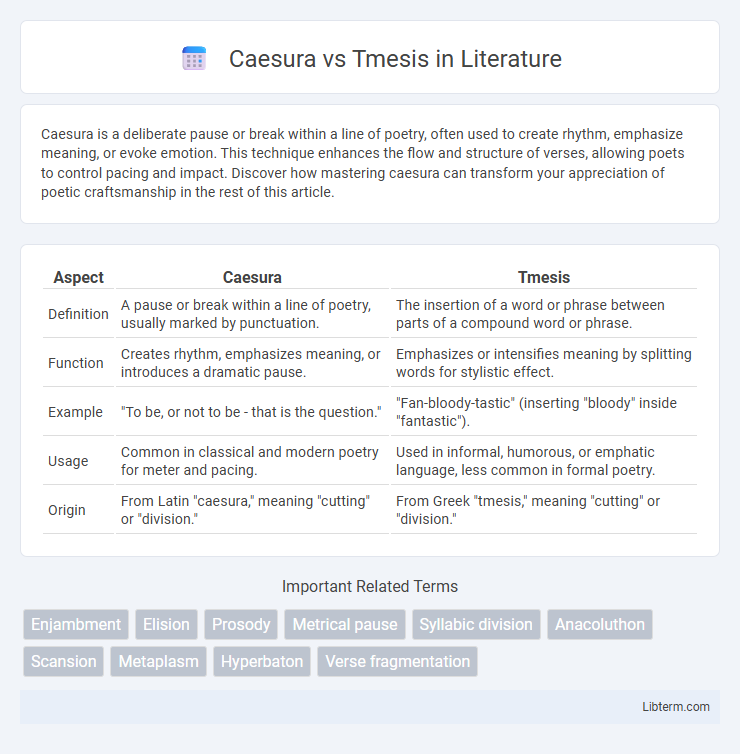 Caesura vs Tmesis in Literature

Caesura is a deliberate pause or break within a line of poetry, often used to create rhythm, emphasize meaning, or evoke emotion. This technique enhances the flow and structure of verses, allowing poets to control pacing and impact. Discover how mastering caesura can transform your appreciation of poetic craftsmanship in the rest of this article.

| Aspect | Caesura | Tmesis |
|---|---|---|
| Definition | A pause or break within a line of poetry, usually marked by punctuation. | The insertion of a word or phrase between parts of a compound word or phrase. |
| Function | Creates rhythm, emphasizes meaning, or introduces a dramatic pause. | Emphasizes or intensifies meaning by splitting words for stylistic effect. |
| Example | "To be, or not to be - that is the question." | "Fan-bloody-tastic" (inserting "bloody" inside "fantastic"). |
| Usage | Common in classical and modern poetry for meter and pacing. | Used in informal, humorous, or emphatic language, less common in formal poetry. |
| Origin | From Latin "caesura," meaning "cutting" or "division." | From Greek "tmesis," meaning "cutting" or "division." |

Important Related Terms

Enjambment Elision Prosody Metrical pause Syllabic division Anacoluthon Scansion Metaplasm Hyperbaton Verse fragmentation

Libterm.com